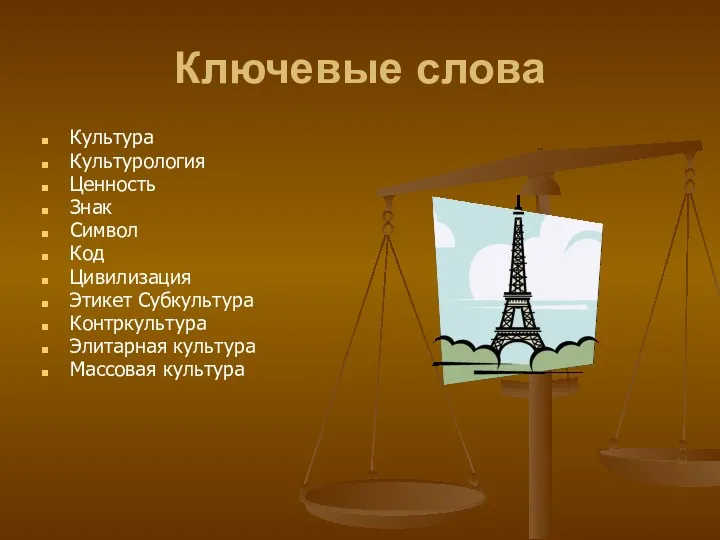 Ключевые слова

- Культура
- Культурология
- Ценность
- Знак
- Символ
- Код
- Цивилизация
- Этикет Субкультура
- Контркультура
- Элитарная культура
- Массовая культура